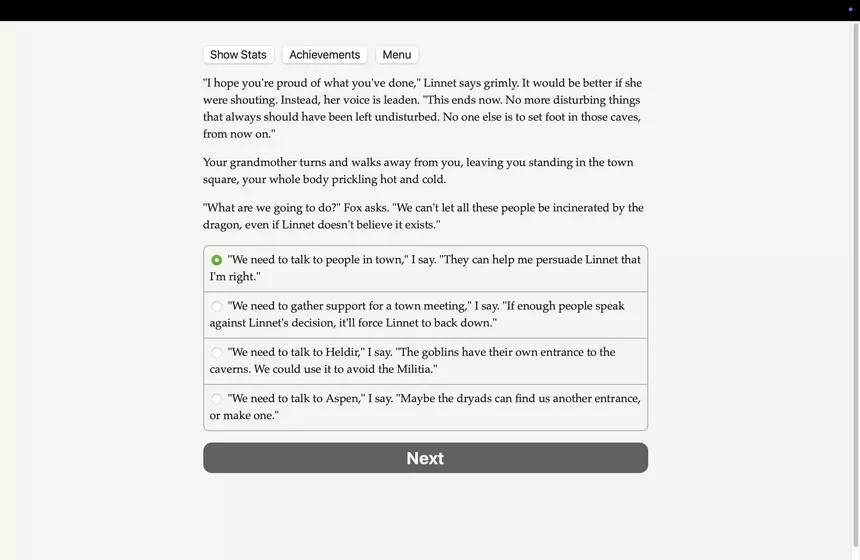 Show Stats Achievements Menu

"I hope you're proud of what you've done," Linnet says grimly. It would be better if she were shouting. Instead, her voice is leaden. "This ends now. No more disturbing things that always should have been left undisturbed. No one else is to set foot in those caves, from now on."

Your grandmother turns and walks away from you, leaving you standing in the town square, your whole body prickling hot and cold.

"What are we going to do?" Fox asks. "We can't let all these people be incinerated by the dragon, even if Linnet doesn't believe it exists."

"We need to talk to people in town," I say. "They can help me persuade Linnet that I'm right."

"We need to gather support for a town meeting," I say. "If enough people speak against Linnet's decision, it'll force Linnet to back down."

"We need to talk to Heldir," I say. "The goblins have their own entrance to the caverns. We could use it to avoid the Militia."

"We need to talk to Aspen," I say. "Maybe the dryads can find us another entrance, or make one."

Next